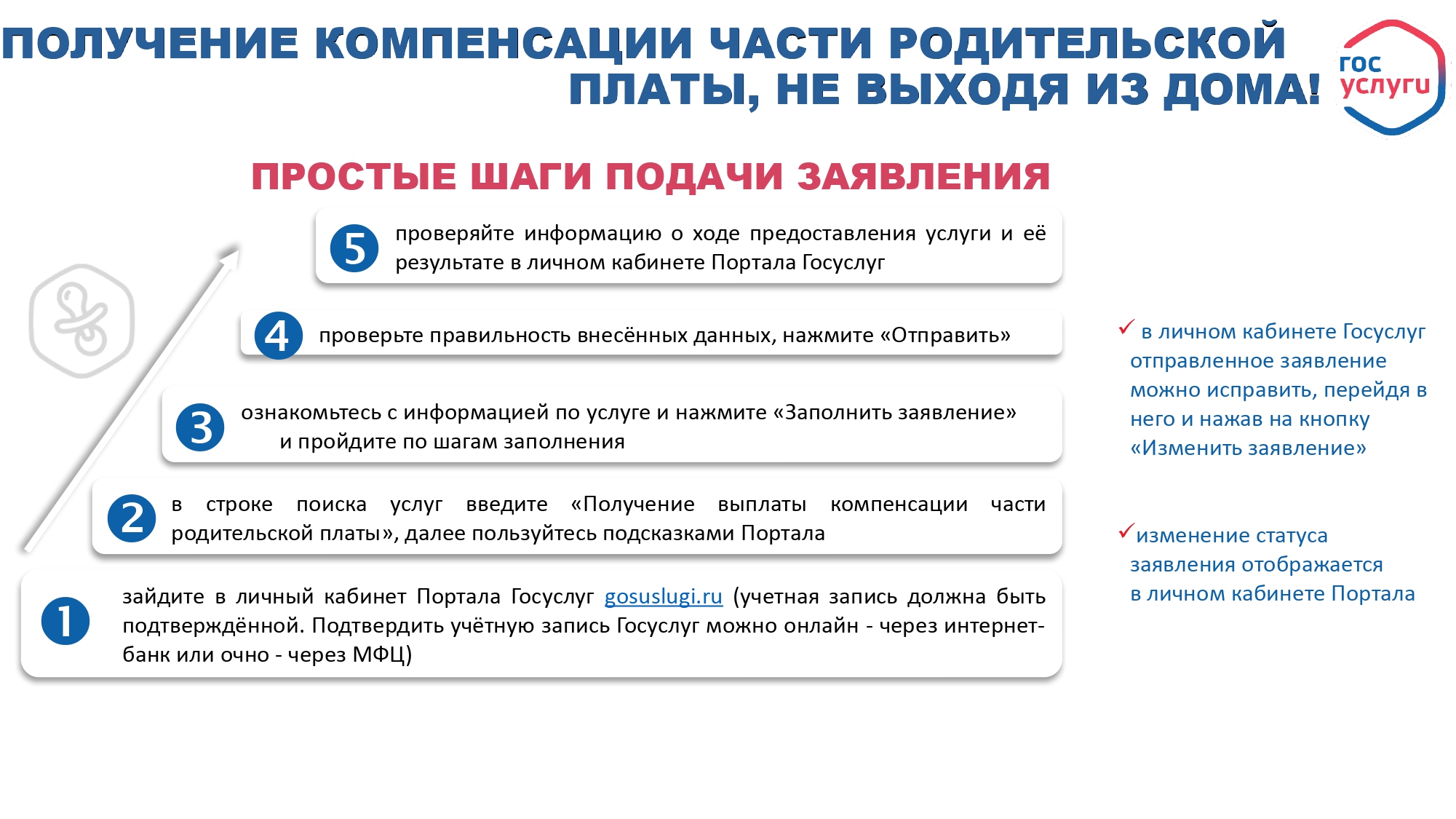 ПОЛУЧЕНИЕ КОМПЕНСАЦИИ ЧАСТИ РОДИТЕЛЬСКОЙ ПЛАТЫ, НЕ ВЫХОДЯ ИЗ ДОМА!

гос услуги

ПРОСТЫЕ ШАГИ ПОДАЧИ ЗАЯВЛЕНИЯ

5 проверяйте информацию о ходе предоставления услуги и её результате в личном кабинете Портала Госуслуг

4 проверьте правильность внесённых данных, нажмите «Отправить»

3 ознакомьтесь с информацией по услуге и нажмите «Заполнить заявление» и пройдите по шагам заполнения

2 в строке поиска услуг введите «Получение выплаты компенсации части родительской платы», далее пользуйтесь подсказками Портала

1 зайдите в личный кабинет Портала Госуслуг gosuslugi.ru (учетная запись должна быть подтверждённой. Подтвердить учётную запись Госуслуг можно онлайн - через интернет-банк или очно - через МФЦ)

✓ в личном кабинете Госуслуг отправленное заявление можно исправить, перейдя в него и нажав на кнопку «Изменить заявление»

✓ изменение статуса заявления отображается в личном кабинете Портала